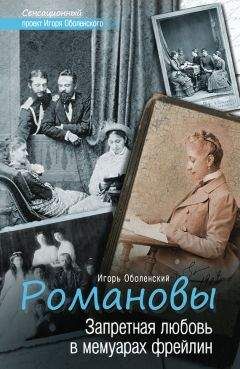 Сенсационный
проект Игоря Оболенского

Игорь Оболенский

Романовы

Запретная любовь
в мемуарах фрейлин